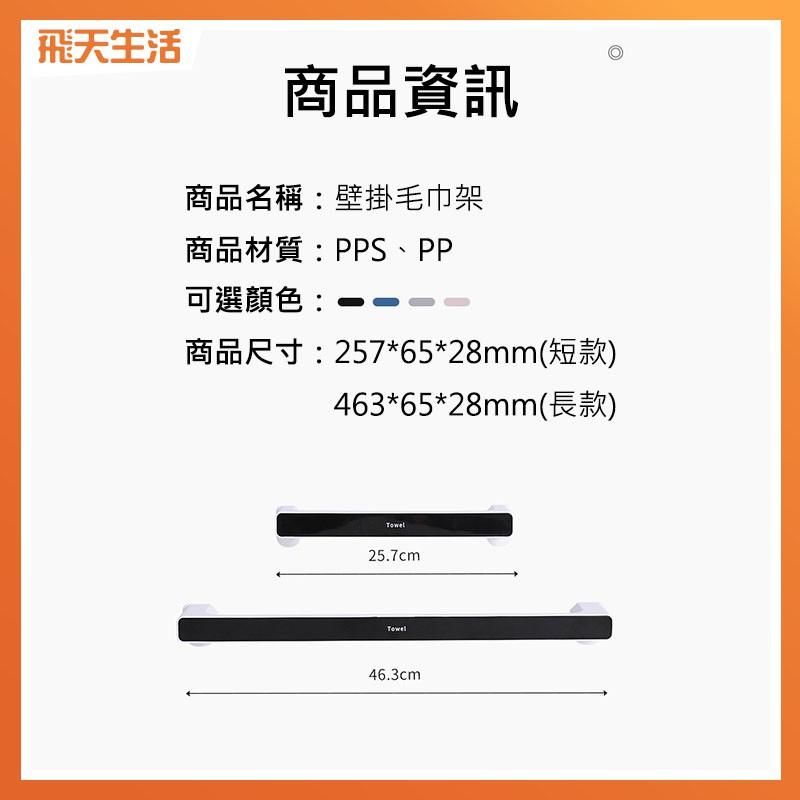 飛天生活

商品資訊

商品名稱：壁掛毛巾架

商品材質：PPS、PP

可選顏色：

商品尺寸：257*65*28mm(短款)
463*65*28mm(長款)

Towel

25.7cm

Towel

46.3cm